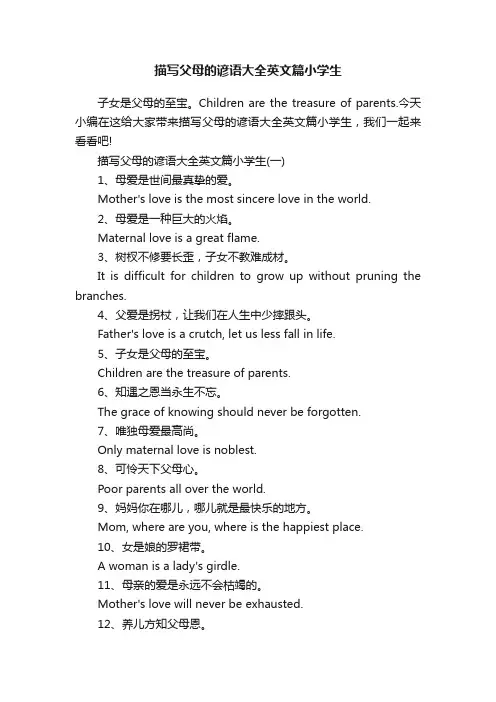 描写父母的谚语大全英文篇小学生

子女是父母的至宝。Children are the treasure of parents.今天小编在这给大家带来描写父母的谚语大全英文篇小学生，我们一起来看看吧!

描写父母的谚语大全英文篇小学生(一)

1、母爱是世间最真挚的爱。

Mother's love is the most sincere love in the world.

2、母爱是一种巨大的火焰。

Maternal love is a great flame.

3、树杈不修要长歪，子女不教难成材。

It is difficult for children to grow up without pruning the branches.

4、父爱是拐杖，让我们在人生中少摔跟头。

Father's love is a crutch, let us less fall in life.

5、子女是父母的至宝。

Children are the treasure of parents.

6、知遇之恩当永生不忘。

The grace of knowing should never be forgotten.

7、唯独母爱最高尚。

Only maternal love is noblest.

8、可怜天下父母心。

Poor parents all over the world.

9、妈妈你在哪儿，哪儿就是最快乐的地方。

Mom, where are you, where is the happiest place.

10、女是娘的罗裙带。

A woman is a lady's girdle.

11、母亲的爱是永远不会枯竭的。

Mother's love will never be exhausted.

12、养儿方知父母恩。